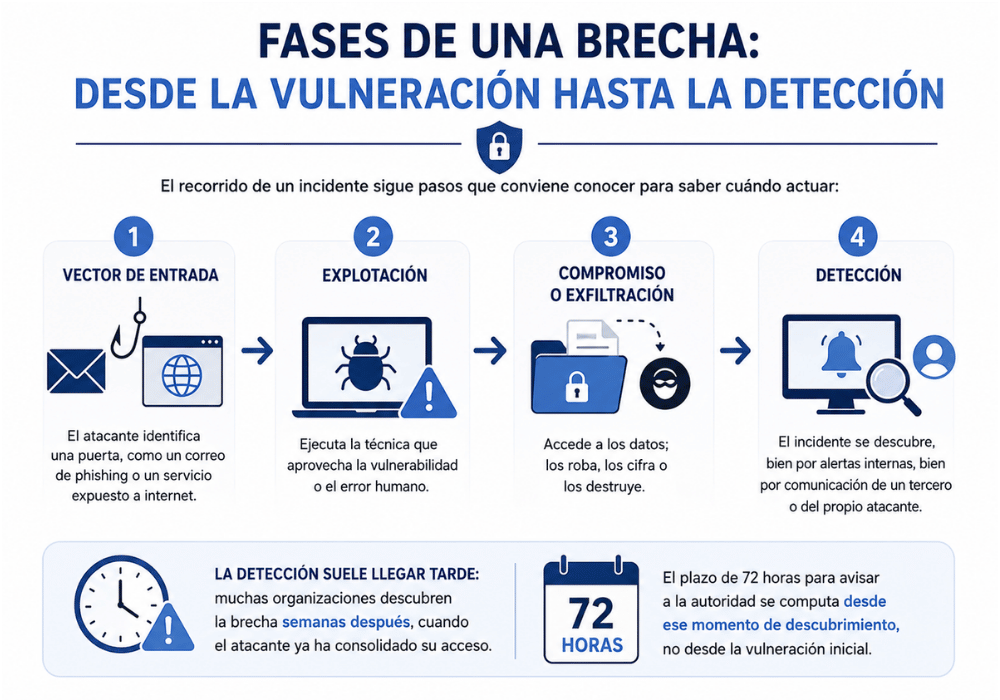 FASES DE UNA BRECHA:
DESDE LA VULNERACIÓN HASTA LA DETECCIÓN

El recorrido de un incidente sigue pasos que conviene conocer para saber cuándo actuar:

1
VECTOR DE ENTRADA
El atacante identifica una puerta, como un correo de phishing o un servicio expuesto a internet.

2
EXPLOTACIÓN
Ejecuta la técnica que aprovecha la vulnerabilidad o el error humano.

3
COMPROMISO O EXFILTRACIÓN
Accede a los datos; los roba, los cifra o los destruye.

4
DETECCIÓN
El incidente se descubre, bien por alertas internas, bien por comunicación de un tercero o del propio atacante.

LA DETECCIÓN SUELE LLEGAR TARDE: muchas organizaciones descubren la brecha semanas después, cuando el atacante ya ha consolidado su acceso.

72 HORAS

El plazo de 72 horas para avisar a la autoridad se computa desde ese momento de descubrimiento, no desde la vulneración inicial.